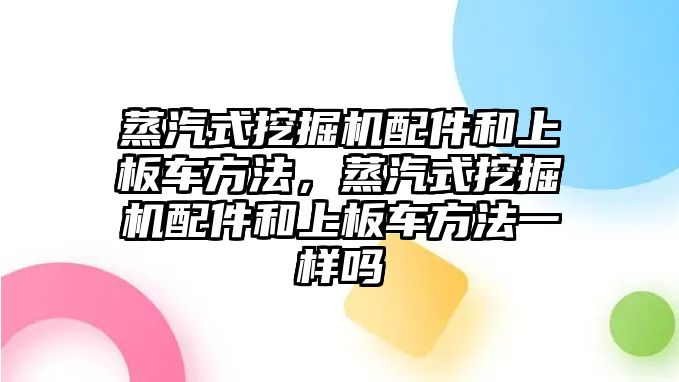 蒸汽式挖掘机配件和上板车方法，蒸汽式挖掘机配件和上板车方法一样吗